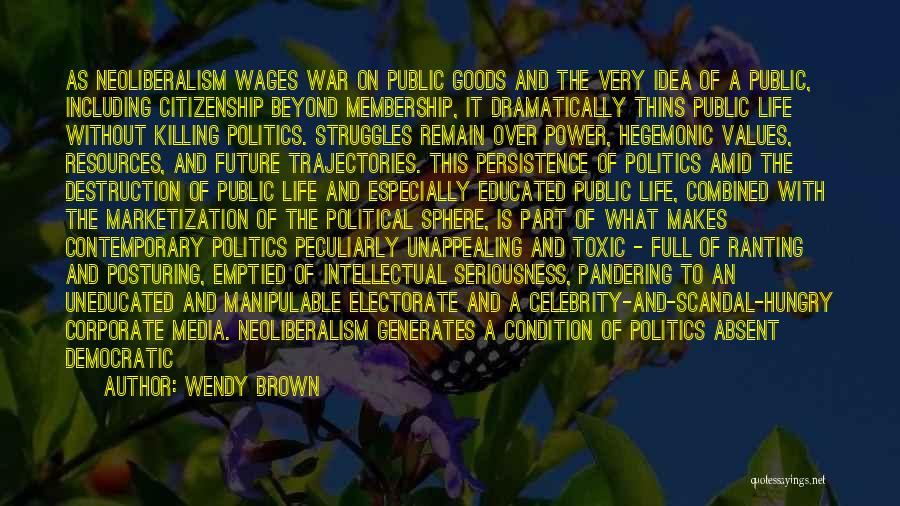 AS NEOLIBERALISM WAGES WAR ON PUBLIC GOODS AND THE VERY IDEA OF A PUBLIC, INCLUDING CITIZENSHIP BEYOND MEMBERSHIP, IT DRAMATICALLY THINS PUBLIC LIFE WITHOUT KILLING POLITICS. STRUGGLES REMAIN OVER POWER, HEGEMONIC VALUES, RESOURCES, AND FUTURE TRAJECTORIES. THIS PERSISTENCE OF POLITICS AMID THE DESTRUCTION OF PUBLIC LIFE AND ESPECIALLY EDUCATED PUBLIC LIFE, COMBINED WITH THE MARKETIZATION OF THE POLITICAL SPHERE, IS PART OF WHAT MAKES CONTEMPORARY POLITICS PECULIARLY UNAPPEALING AND TOXIC - FULL OF RANTING AND POSTURING, EMPTIED OF INTELLECTUAL SERIOUSNESS, PANDERING TO AN UNEDUCATED AND MANIPULABLE ELECTORATE AND A CELEBRITY-AND-SCANDAL-HUNGRY CORPORATE MEDIA. NEOLIBERALISM GENERATES A CONDITION OF POLITICS ABSENT DEMOCRATIC

AUTHOR: WENDY BROWN

quotessayings.net